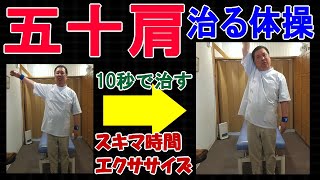 五十肩 治る体操

10秒で治す

スキマ時間
エクササイズ